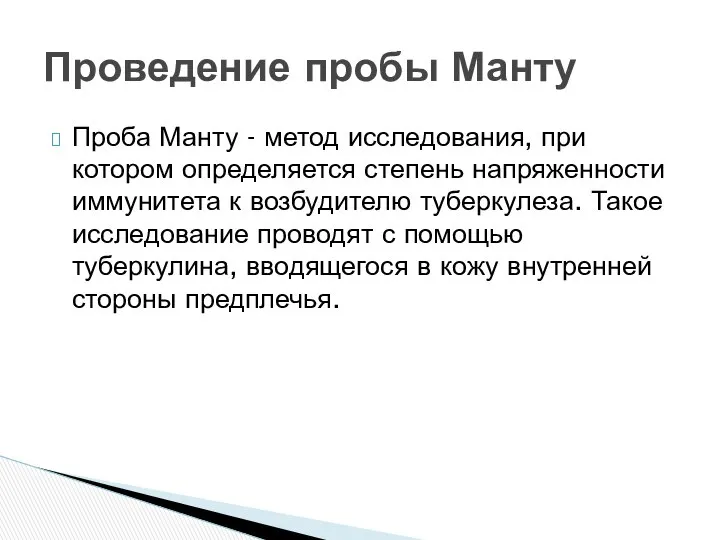 Проведение пробы Манту

Проба Манту - метод исследования, при котором определяется степень напряженности иммунитета к возбудителю туберкулеза. Такое исследование проводят с помощью туберкулина, вводящегося в кожу внутренней стороны предплечья.